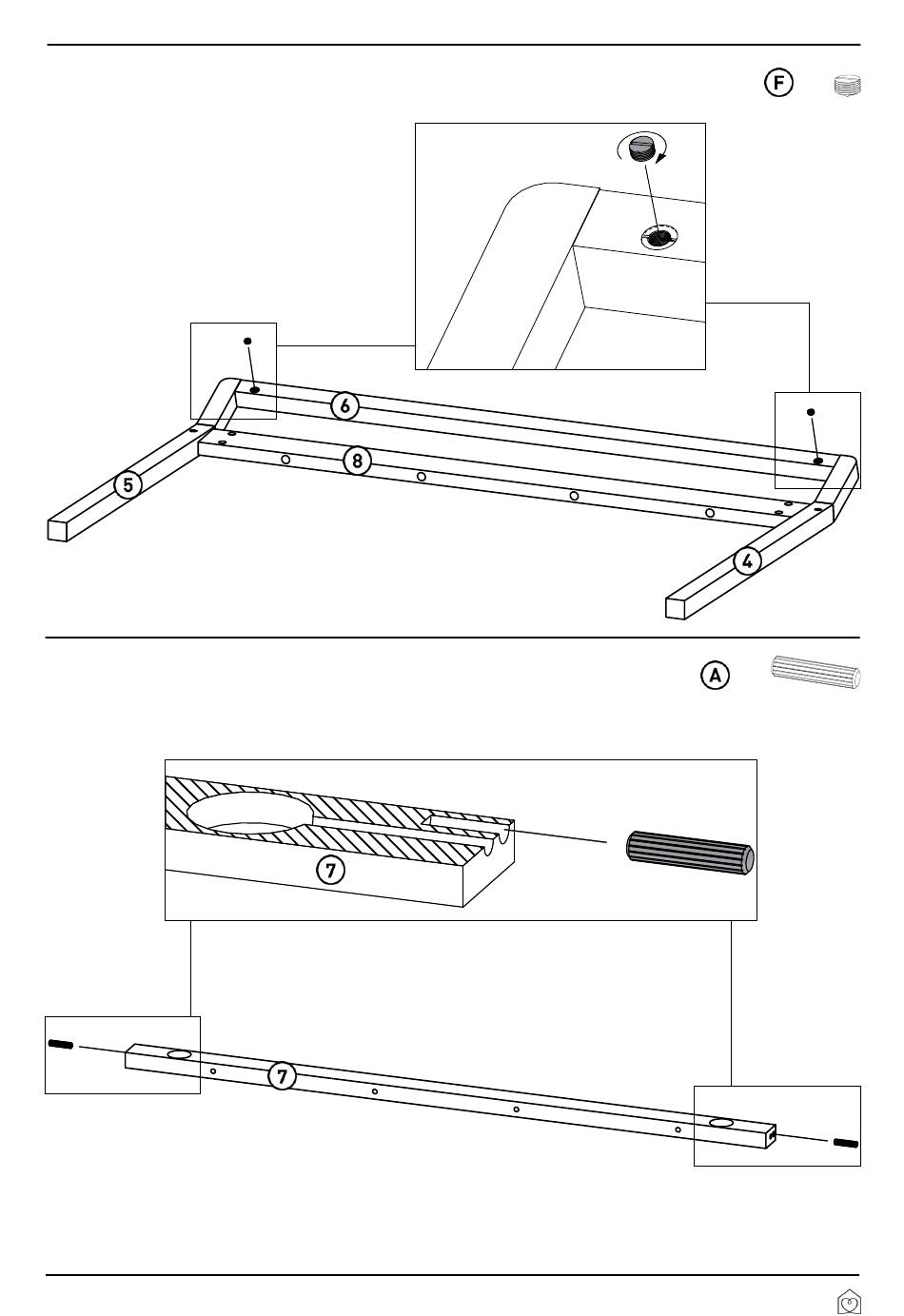 F

6

8

5

4

A

7

7